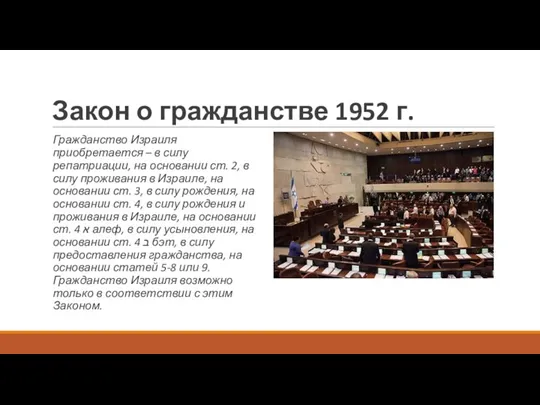 Закон о гражданстве 1952 г.

Гражданство Израиля приобретается – в силу репатриации, на основании ст. 2, в силу проживания в Израиле, на основании ст. 3, в силу рождения, на основании ст. 4, в силу рождения и проживания в Израиле, на основании ст. 4 א алеф, в силу усыновления, на основании ст. 4 ב бэт, в силу предоставления гражданства, на основании статей 5-8 или 9. Гражданство Израиля возможно только в соответствии с этим Законом.